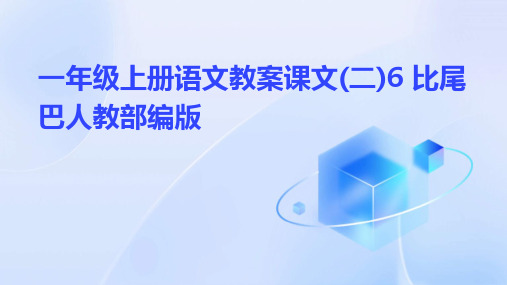 一年级上册语文教案课文(二)6 比尾巴人教部编版